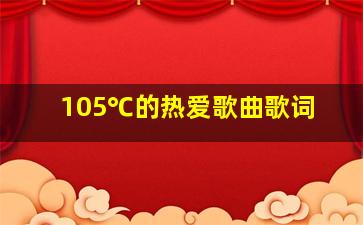 105°C的热爱歌曲歌词